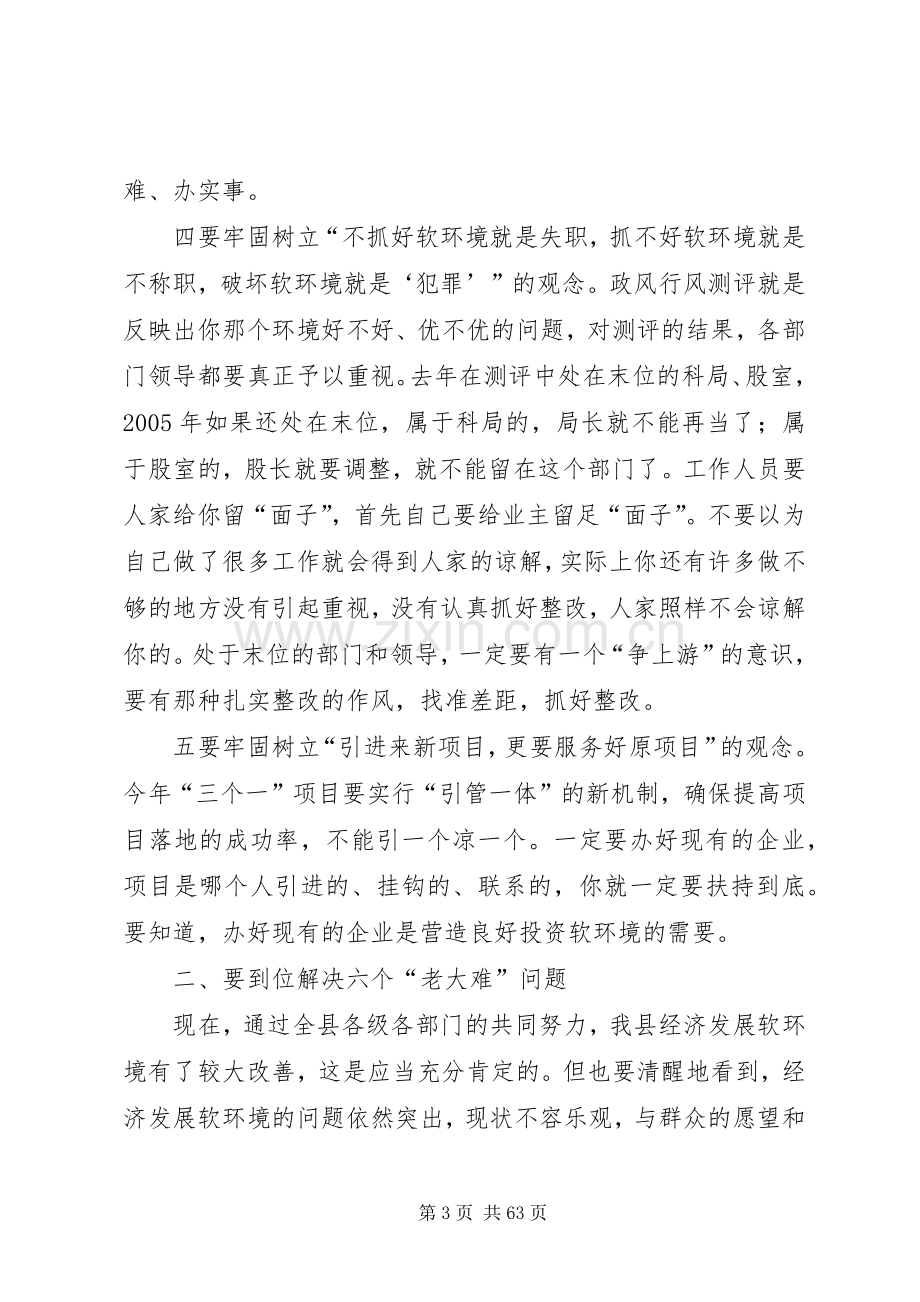 难、办实事。

四要牢固树立“不抓好软环境就是失职，抓不好软环境就是不称职，破坏软环境就是‘犯罪’”的观念。政风行风测评就是反映出你那个环境好不好、优不优的问题，对测评的结果，各部门领导都要真正予以重视。去年在测评中处在末位的科局、股室，2005年如果还处在末位，属于科局的，局长就不能再当了；属于股室的，股长就要调整，就不能留在这个部门了。工作人员要人家给你留“面子”，首先自己要给业主留足“面子”。不要以为自己做了很多工作就会得到人家的谅解，实际上你还有许多做不够的地方没有引起重视，没有认真抓好整改，人家照样不会谅解你的。处于末位的部门和领导，一定要有一个“争上游”的意识，要有那种扎实整改的作风，找准差距，抓好整改。

五要牢固树立“引进来新项目，更要服务好原项目”的观念。今年“三个一”项目要实行“引管一体”的新机制，确保提高项目落地的成功率，不能引一个凉一个。一定要办好现有的企业，项目是哪个人引进的、挂钩的、联系的，你就一定要扶持到底。要知道，办好现有的企业是营造良好投资软环境的需要。

二、要到位解决六个“老大难”问题

现在，通过全县各级各部门的共同努力，我县经济发展软环境有了较大改善，这是应当充分肯定的。但也要清醒地看到，经济发展软环境的问题依然突出，现状不容乐观，与群众的愿望和

第3页 共63页

www.zixin.com.cn